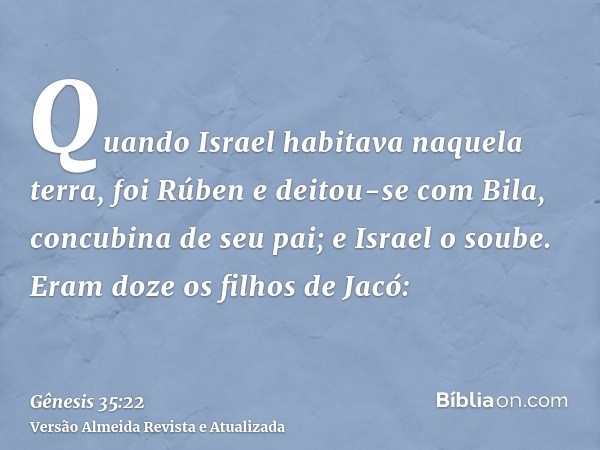 Quando Israel habitava naquela terra, foi Rúben e deitou-se com Bila, concubina de seu pai; e Israel o soube. Eram doze os filhos de Jacó:

Gênesis 35:22
Versão Almeida Revista e Atualizada

Bíbliaon.com